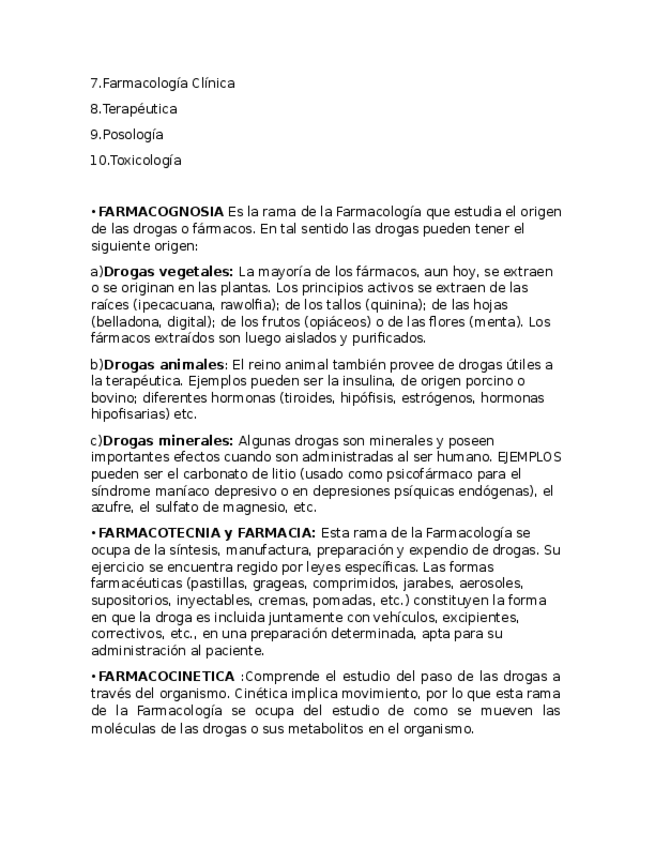 7.Farmacología Clínica

8.Terapéutica

9.Posología

10.Toxicología

• FARMACOGNOSIA Es la rama de la Farmacología que estudia el origen de las drogas o fármacos. En tal sentido las drogas pueden tener el siguiente origen:

a)Drogas vegetales: La mayoría de los fármacos, aun hoy, se extraen o se originan en las plantas. Los principios activos se extraen de las raíces (ipecacuana, rawolfia); de los tallos (quinina); de las hojas (belladona, digital); de los frutos (opiáceos) o de las flores (menta). Los fármacos extraídos son luego aislados y purificados.

b)Drogas animales: El reino animal también provee de drogas útiles a la terapéutica. Ejemplos pueden ser la insulina, de origen porcino o bovino; diferentes hormonas (tiroides, hipófisis, estrógenos, hormonas hipofisarias) etc.

c)Drogas minerales: Algunas drogas son minerales y poseen importantes efectos cuando son administradas al ser humano. EJEMPLOS pueden ser el carbonato de litio (usado como psicofármaco para el síndrome maníaco depresivo o en depresiones psíquicas endógenas), el azufre, el sulfato de magnesio, etc.

• FARMACOTECNIA y FARMACIA: Esta rama de la Farmacología se ocupa de la síntesis, manufactura, preparación y expendio de drogas. Su ejercicio se encuentra regido por leyes específicas. Las formas farmacéuticas (pastillas, grageas, comprimidos, jarabes, aerosoles, supositorios, inyectables, cremas, pomadas, etc.) constituyen la forma en que la droga es incluida juntamente con vehículos, excipientes, correctivos, etc., en una preparación determinada, apta para su administración al paciente.

• FARMACOCINETICA :Comprende el estudio del paso de las drogas a través del organismo. Cinética implica movimiento, por lo que esta rama de la Farmacología se ocupa del estudio de como se mueven las moléculas de las drogas o sus metabolitos en el organismo.